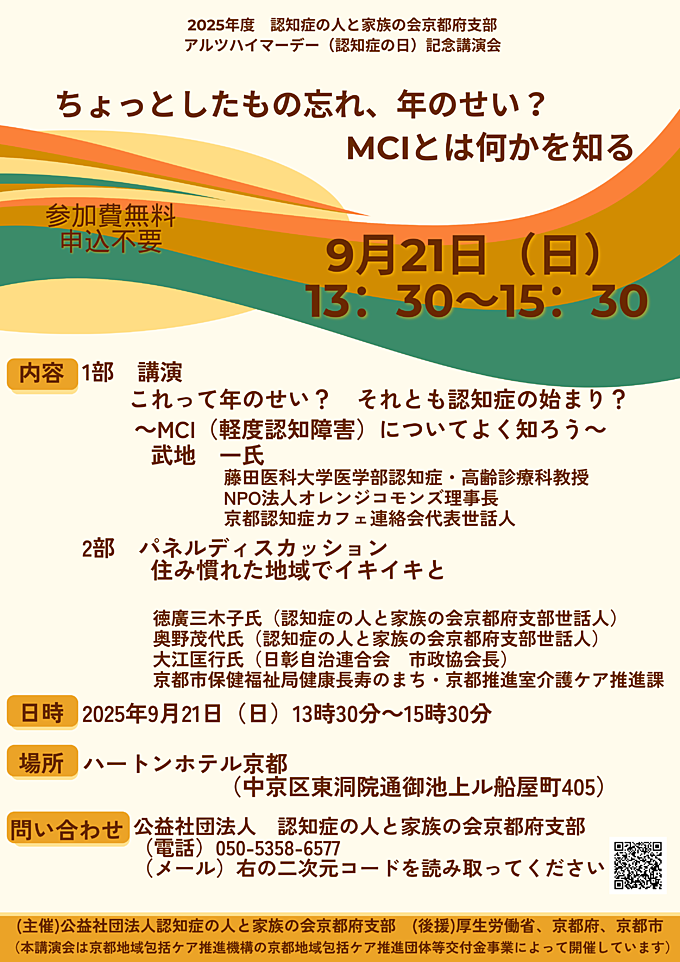 2025年度　認知症の人と家族の会京都府支部
アルツハイマーデー（認知症の日）記念講演会

ちょっとしたもの忘れ、年のせい？
MCIとは何かを知る

参加費無料
申込不要

9月21日（日）
13：30〜15：30

内容　1部　講演
これって年のせい？　それとも認知症の始まり？
〜MCI（軽度認知障害）についてよく知ろう〜
武地　一氏
藤田医科大学医学部認知症・高齢診療科教授
NPO法人オレンジコモンズ理事長
京都認知症カフェ連絡会代表世話人

2部　パネルディスカッション
住み慣れた地域でイキイキと

徳廣三木子氏（認知症の人と家族の会京都府支部世話人）
奥野茂代氏（認知症の人と家族の会京都府支部世話人）
大江匡行氏（日彰自治連合会　市政協会長）
京都市保健福祉局健康長寿のまち・京都推進室介護ケア推進課

日時　2025年9月21日（日）13時30分〜15時30分

場所　ハートンホテル京都
（中京区東洞院通御池上ル船屋町405）

問い合わせ　公益社団法人　認知症の人と家族の会京都府支部
（電話）050-5358-6577
（メール）右の二次元コードを読み取ってください

(主催)公益社団法人認知症の人と家族の会京都府支部　(後援)厚生労働省、京都府、京都市
（本講演会は京都地域包括ケア推進機構の京都地域包括ケア推進団体等交付金事業によって開催しています）